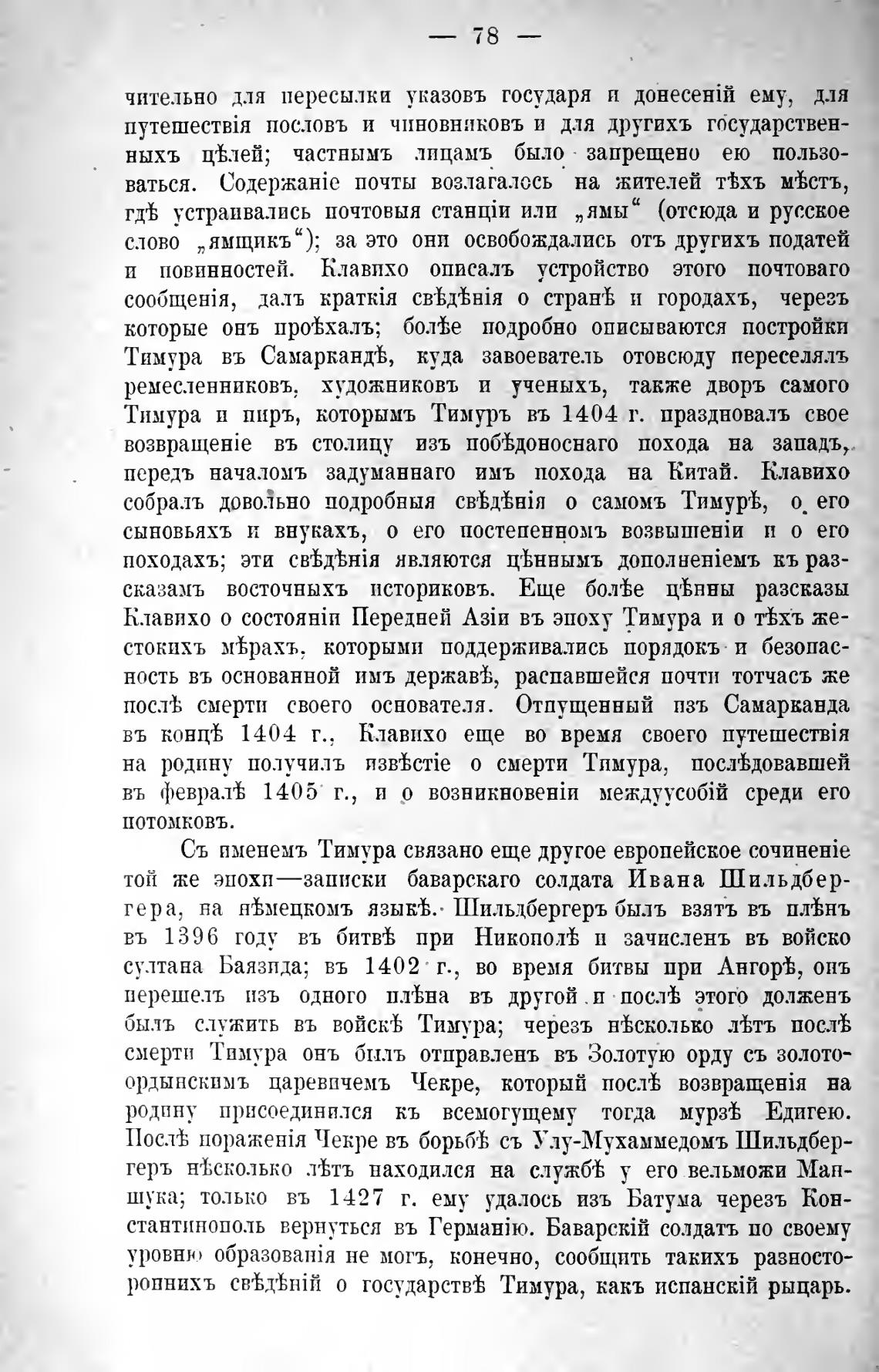 — 78 —

чительно для пересылки указовъ государя и донесеній ему, для путешествія пословъ и чиновниковъ и для другихъ государственныхъ цѣлей; частнымъ лицамъ было запрещено ею пользоваться. Содержаніе почты возлагалось на жителей тѣхъ мѣстъ, гдѣ устраивались почтовыя станціи или „ямы“ (отсюда и русское слово „ямщикъ“); за это они освобождались отъ другихъ податей и повинностей. Клавихо описалъ устройство этого почтоваго сообщенія, далъ краткія свѣдѣнія о странѣ и городахъ, черезъ которые онъ проѣхалъ; болѣе подробно описываются постройки Тимура въ Самаркандѣ, куда завоеватель отовсюду переселялъ ремесленниковъ, художниковъ и ученыхъ, также дворъ самого Тимура и пиръ, которымъ Тимуръ въ 1404 г. праздновалъ свое возвращеніе въ столицу изъ побѣдоноснаго похода на западъ, передъ началомъ задуманнаго имъ похода на Китай. Клавихо собралъ довольно подробныя свѣдѣнія о самомъ Тимурѣ, о его сыновьяхъ и внукахъ, о его постепенномъ возвышеніи и о его походахъ; эти свѣдѣнія являются цѣннымъ дополненіемъ къ разсказамъ восточныхъ историковъ. Еще болѣе цѣнны разсказы Клавихо о состояніи Передней Азіи въ эпоху Тимура и о тѣхъ жестокихъ мѣрахъ, которыми поддерживались порядокъ и безопасность въ основанной имъ державѣ, распавшейся почти тотчасъ же послѣ смерти своего основателя. Отпущенный изъ Самарканда въ концѣ 1404 г., Клавихо еще во время своего путешествія на родину получилъ извѣстіе о смерти Тимура, послѣдовавшей въ февралѣ 1405 г., и о возникновеніи междуусобій среди его потомковъ.

Съ именемъ Тимура связано еще другое европейское сочиненіе той же эпохи—записки баварскаго солдата Ивана Шильдбергера, на нѣмецкомъ языкѣ. Шильдбергеръ былъ взятъ въ плѣнъ въ 1396 году въ битвѣ при Никополѣ и зачисленъ въ войско султана Баязида; въ 1402 г., во время битвы при Ангорѣ, онъ перешелъ изъ одного плѣна въ другой и послѣ этого долженъ былъ служить въ войскѣ Тимура; черезъ нѣсколько лѣтъ послѣ смерти Тимура онъ былъ отправленъ въ Золотую орду съ золотоордынскимъ царевичемъ Чекре, который послѣ возвращенія на родину присоединился къ всемогущему тогда мурзѣ Едигею. Послѣ пораженія Чекре въ борьбѣ съ Улу-Мухаммедомъ Шильдбергеръ нѣсколько лѣтъ находился на службѣ у его вельможи Маншука; только въ 1427 г. ему удалось изъ Батума черезъ Константинополь вернуться въ Германію. Баварскій солдатъ по своему уровню образованія не могъ, конечно, сообщить такихъ разностороннихъ свѣдѣній о государствѣ Тимура, какъ испанскій рыцарь.